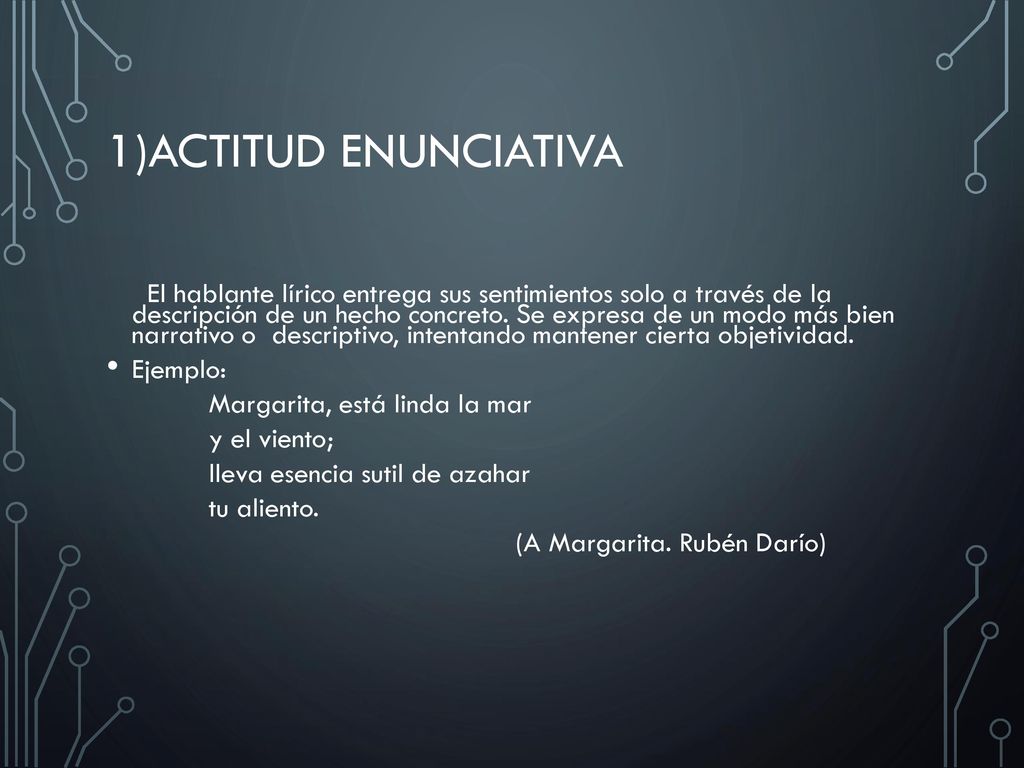 1)ACTITUD ENUNCIATIVA

El hablante lírico entrega sus sentimientos solo a través de la descripción de un hecho concreto. Se expresa de un modo más bien narrativo o descriptivo, intentando mantener cierta objetividad.

• Ejemplo:
Margarita, está linda la mar
y el viento;
lleva esencia sutil de azahar
tu aliento.
(A Margarita. Rubén Darío)